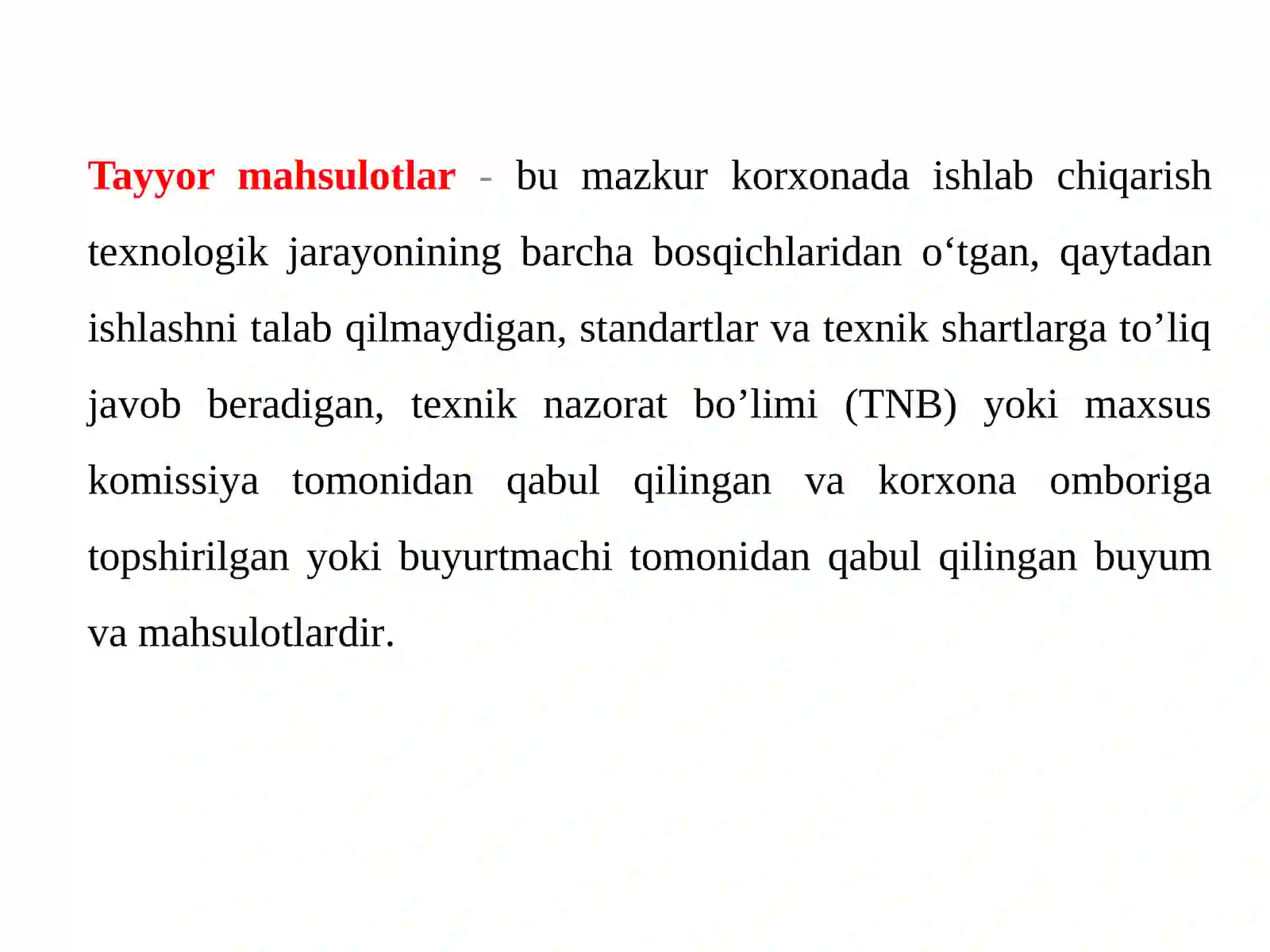 Tayyor mahsulotlar - bu mazkur korxonada ishlab chiqarish texnologik jarayonining barcha bosqichlaridan o‘tgan, qaytadan ishlashni talab qilmaydigan, standartlar va texnik shartlarga to’liq javob beradigan, texnik nazorat bo’limi (TNB) yoki maxsus komissiya tomonidan qabul qilingan va korxona omboriga topshirilgan yoki buyurtmachi tomonidan qabul qilingan buyum va mahsulotlardir.